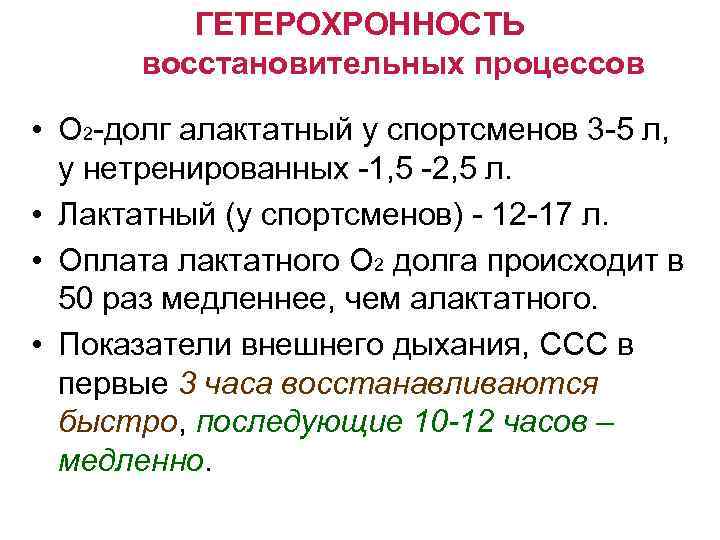 ГЕТЕРОХРОННОСТЬ

восстановительных процессов

• $O_2$-долг алактатный у спортсменов 3-5 л, у нетренированных -1,5 -2,5 л.
• Лактатный (у спортсменов) - 12-17 л.
• Оплата лактатного $O_2$ долга происходит в 50 раз медленнее, чем алактатного.
• Показатели внешнего дыхания, ССС в первые 3 часа восстанавливаются быстро, последующие 10-12 часов – медленно.